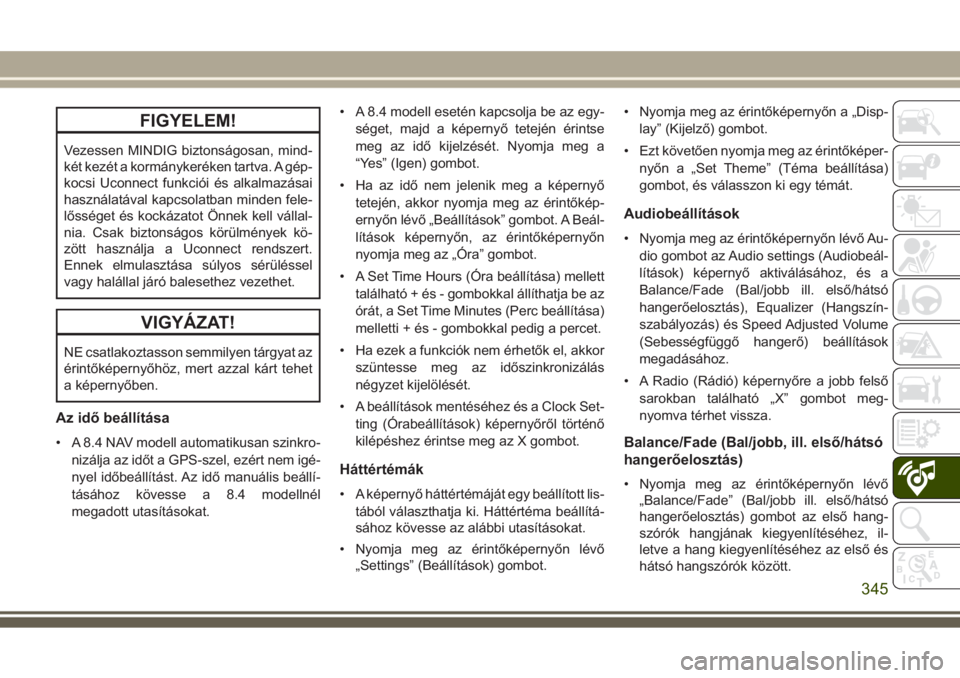 FIGYELEM!

Vezessen MINDIG biztonságosan, mindkét kezét a kormánykeréken tartva. A gépkocsi Uconnect funkciói és alkalmazásai használatával kapcsolatban minden felelősséget és kockázatot Önnek kell vállalnia. Csak biztonságos körülmények között használja a Uconnect rendszert. Ennek elmulasztása súlyos sérüléssel vagy halállal járó balesethez vezethet.

VIGYÁZAT!

NE csatlakoztasson semmilyen tárgyat az érintőképernyőhöz, mert azzal kárt tehet a képernyőben.

Az idő beállítása

• A 8.4 NAV modell automatikusan szinkronizálja az időt a GPS-szel, ezért nem igényel időbeállítást. Az idő manuális beállításához kövesse a 8.4 modellnél megadott utasításokat.

• A 8.4 modell esetén kapcsolja be az egységet, majd a képernyő tetején érintse meg az idő kijelzését. Nyomja meg a “Yes” (Igen) gombot.

• Ha az idő nem jelenik meg a képernyő tetején, akkor nyomja meg az érintőképernyőn lévő „Beállítások” gombot. A Beállítások képernyőn, az érintőképernyőn nyomja meg az „Óra” gombot.

• A Set Time Hours (Óra beállítása) mellett található + és - gombokkal állíthatja be az órát, a Set Time Minutes (Perc beállítása) melletti + és - gombokkal pedig a percet.

• Ha ezek a funkciók nem érhetők el, akkor szüntesse meg az időszinkronizálás négyzet kijelölését.

• A beállítások mentéséhez és a Clock Setting (Órabeállítások) képernyőről történő kilépéshez érintse meg az X gombot.

Háttértémák

• A képernyő háttértémáját egy beállított listából választhatja ki. Háttértéma beállításához kövesse az alábbi utasításokat.

• Nyomja meg az érintőképernyőn lévő „Settings” (Beállítások) gombot.

• Nyomja meg az érintőképernyőn a „Display” (Kijelző) gombot.

• Ezt követően nyomja meg az érintőképernyőn a „Set Theme” (Téma beállítása) gombot, és válasszon ki egy témát.

Audiobeállítások

• Nyomja meg az érintőképernyőn lévő Audio gombot az Audio settings (Audiobeállítások) képernyő aktiválásához, és a Balance/Fade (Bal/jobb ill. első/hátsó hangerőelosztás), Equalizer (Hangszínszabályozás) és Speed Adjusted Volume (Sebességfüggő hangerő) beállítások megadásához.

• A Radio (Rádió) képernyőre a jobb felső sarokban található „X” gombot megnyomva térhet vissza.

Balance/Fade (Bal/jobb, ill. első/hátsó hangerőelosztás)

• Nyomja meg az érintőképernyőn lévő „Balance/Fade” (Bal/jobb ill. első/hátsó hangerőelosztás) gombot az első hangszórók hangjának kiegyenlítéséhez, illetve a hang kiegyenlítéséhez az első és hátsó hangszórók között.

345

carmanualsonline.info